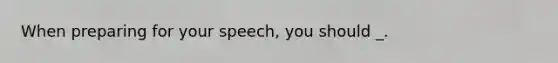 When preparing for your speech, you should _.